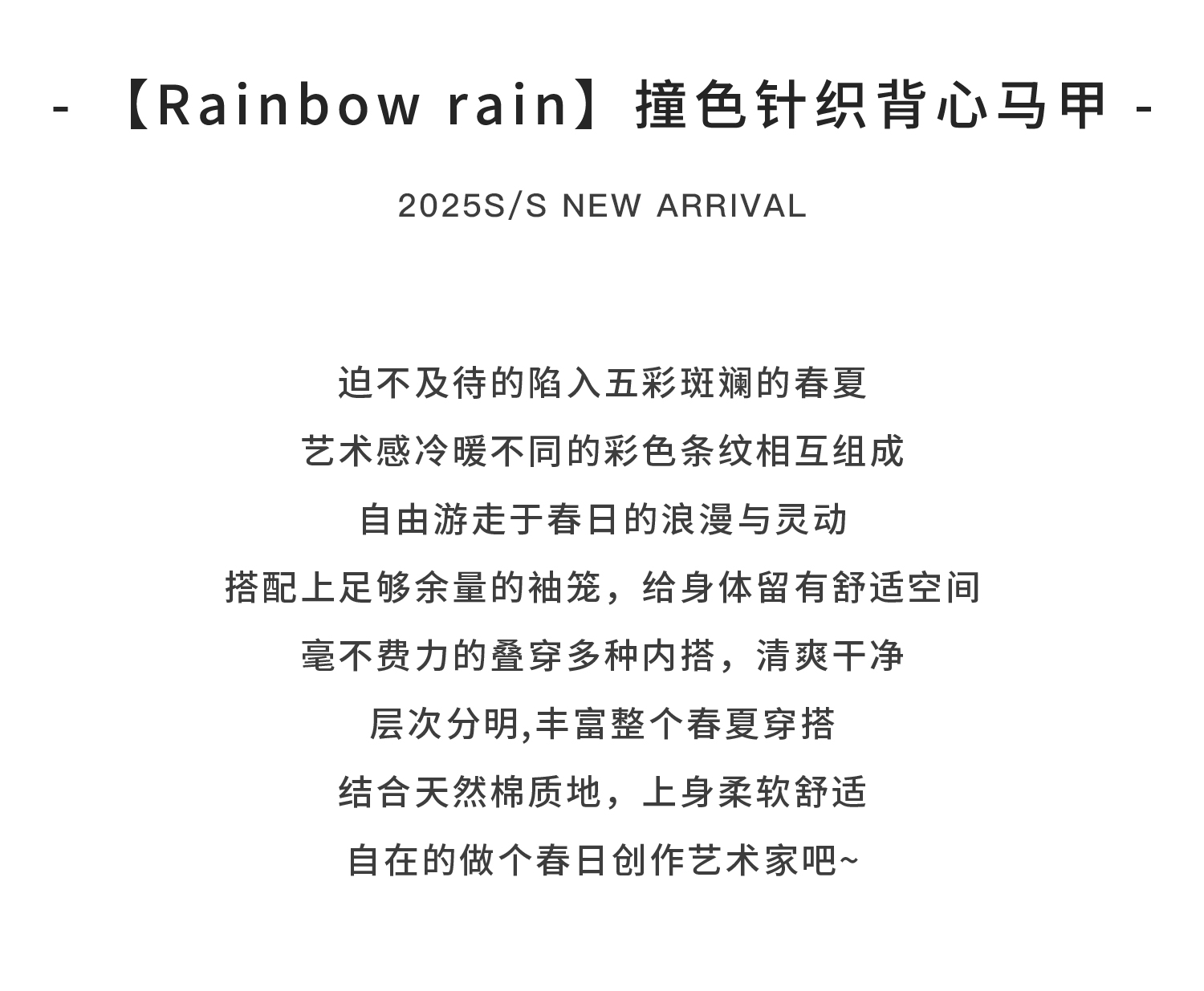 - 【Rainbow rain】撞色针织背心马甲 -

2025S/S NEW ARRIVAL

迫不及待的陷入五彩斑斓的春夏

艺术感冷暖不同的彩色条纹相互组成

自由游走于春日的浪漫与灵动

搭配上足够余量的袖笼，给身体留有舒适空间

毫不费力的叠穿多种内搭，清爽干净

层次分明,丰富整个春夏穿搭

结合天然棉质地，上身柔软舒适

自在的做个春日创作艺术家吧~